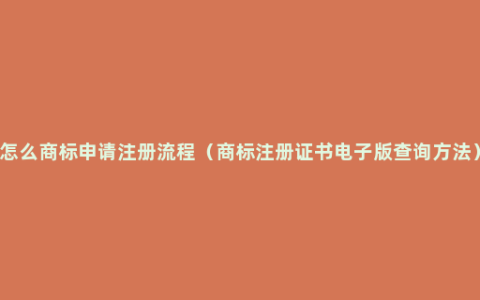 怎么商标申请注册流程（商标注册证书电子版查询方法）